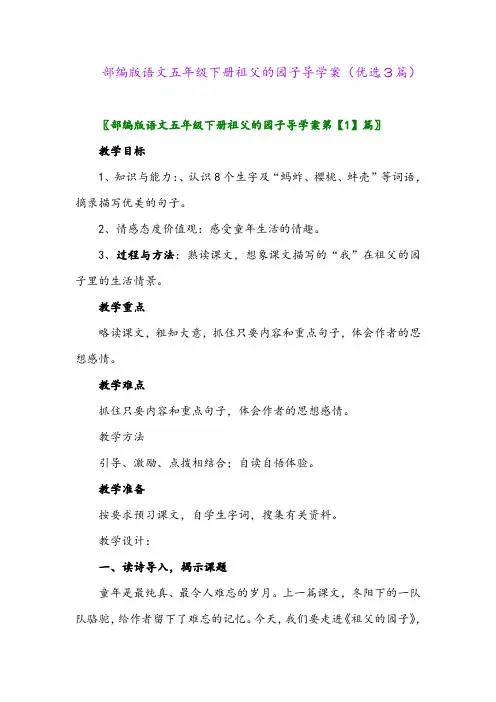 部编版语文五年级下册祖父的园子导学案（优选3篇）

〖部编版语文五年级下册祖父的园子导学案第【1】篇〗

教学目标

1、知识与能力：、认识8个生字及“蚂蚱、樱桃、蚌壳”等词语，摘录描写优美的句子。

2、情感态度价值观：感受童年生活的情趣。

3、过程与方法：熟读课文，想象课文描写的“我”在祖父的园子里的生活情景。

教学重点

略读课文，粗知大意，抓住只要内容和重点句子，体会作者的思想感情。

教学难点

抓住只要内容和重点句子，体会作者的思想感情。

教学方法

引导、激励、点拨相结合；自读自悟体验。

教学准备

按要求预习课文，自学生字词，搜集有关资料。

教学设计：

一、读诗导入，揭示课题

童年是最纯真、最令人难忘的岁月。上一篇课文，冬阳下的一队队骆驼，给作者留下了难忘的记忆。今天，我们要走进《祖父的园子》，